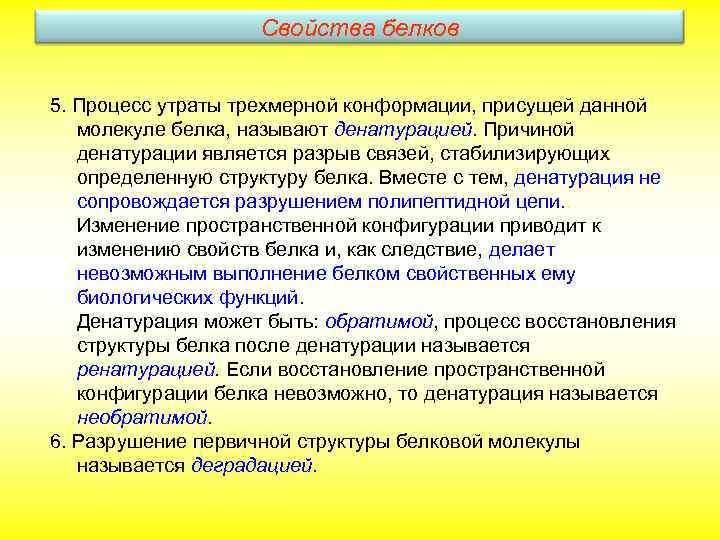 Свойства белков

5. Процесс утраты трехмерной конформации, присущей данной молекуле белка, называют денатурацией. Причиной денатурации является разрыв связей, стабилизирующих определенную структуру белка. Вместе с тем, денатурация не сопровождается разрушением полипептидной цепи.
Изменение пространственной конфигурации приводит к изменению свойств белка и, как следствие, делает невозможным выполнение белком свойственных ему биологических функций.
Денатурация может быть: обратимой, процесс восстановления структуры белка после денатурации называется ренатурацией. Если восстановление пространственной конфигурации белка невозможно, то денатурация называется необратимой.
6. Разрушение первичной структуры белковой молекулы называется деградацией.